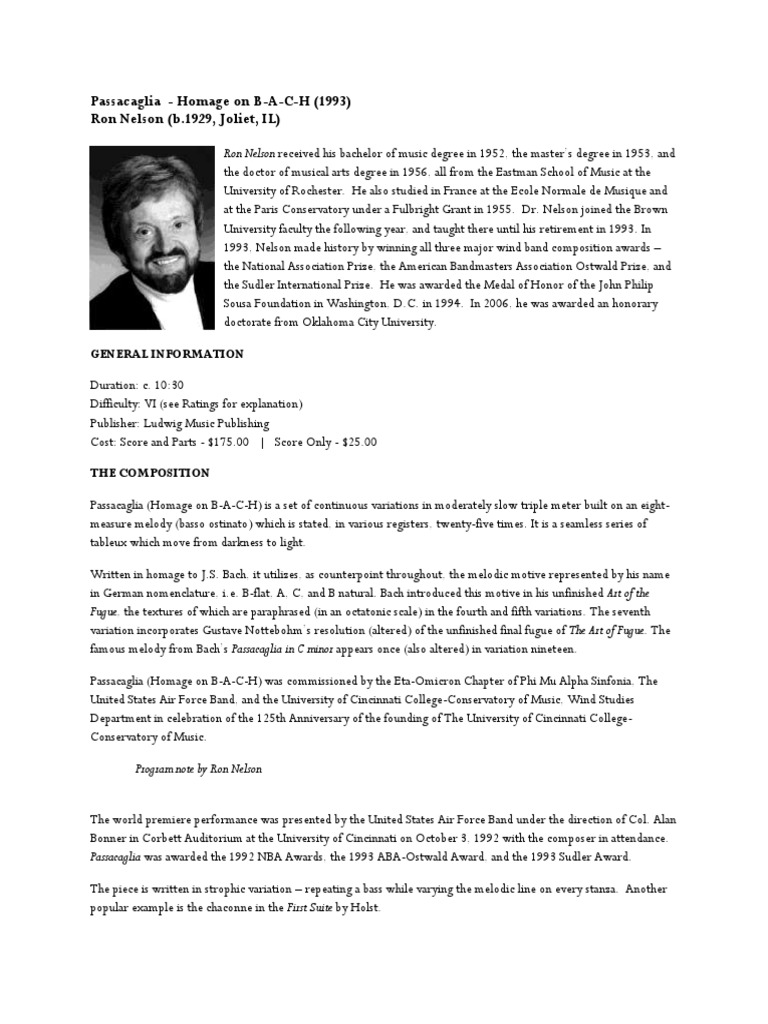 Passacaglia - Homage on B-A-C-H (1993)
Ron Nelson (b.1929, Joliet, IL)

Ron Nelson received his bachelor of music degree in 1952, the master's degree in 1953, and the doctor of musical arts degree in 1956, all from the Eastman School of Music at the University of Rochester. He also studied in France at the Ecole Normale de Musique and at the Paris Conservatory under a Fulbright Grant in 1955. Dr. Nelson joined the Brown University faculty the following year, and taught there until his retirement in 1993. In 1993, Nelson made history by winning all three major wind band composition awards – the National Association Prize, the American Bandmasters Association Ostwald Prize, and the Sudler International Prize. He was awarded the Medal of Honor of the John Philip Sousa Foundation in Washington, D. C. in 1994. In 2006, he was awarded an honorary doctorate from Oklahoma City University.

GENERAL INFORMATION

Duration: c. 10:30
Difficulty: VI (see Ratings for explanation)
Publisher: Ludwig Music Publishing
Cost: Score and Parts - $175.00 | Score Only - $25.00

THE COMPOSITION

Passacaglia (Homage on B-A-C-H) is a set of continuous variations in moderately slow triple meter built on an eight-measure melody (basso ostinato) which is stated, in various registers, twenty-five times. It is a seamless series of tableux which move from darkness to light.

Written in homage to J.S. Bach, it utilizes, as counterpoint throughout, the melodic motive represented by his name in German nomenclature, i.e. B-flat, A, C, and B natural. Bach introduced this motive in his unfinished Art of the Fugue, the textures of which are paraphrased (in an octatonic scale) in the fourth and fifth variations. The seventh variation incorporates Gustave Nottebohm's resolution (altered) of the unfinished final fugue of The Art of Fugue. The famous melody from Bach's Passacaglia in C minor appears once (also altered) in variation nineteen.

Passacaglia (Homage on B-A-C-H) was commissioned by the Eta-Omicron Chapter of Phi Mu Alpha Sinfonia, The United States Air Force Band, and the University of Cincinnati College-Conservatory of Music, Wind Studies Department in celebration of the 125th Anniversary of the founding of The University of Cincinnati College-Conservatory of Music.

Program note by Ron Nelson

The world premiere performance was presented by the United States Air Force Band under the direction of Col. Alan Bonner in Corbett Auditorium at the University of Cincinnati on October 3, 1992 with the composer in attendance. Passacaglia was awarded the 1992 NBA Awards, the 1993 ABA-Ostwald Award, and the 1993 Sudler Award.

The piece is written in strophic variation – repeating a bass while varying the melodic line on every stanza. Another popular example is the chaconne in the First Suite by Holst.